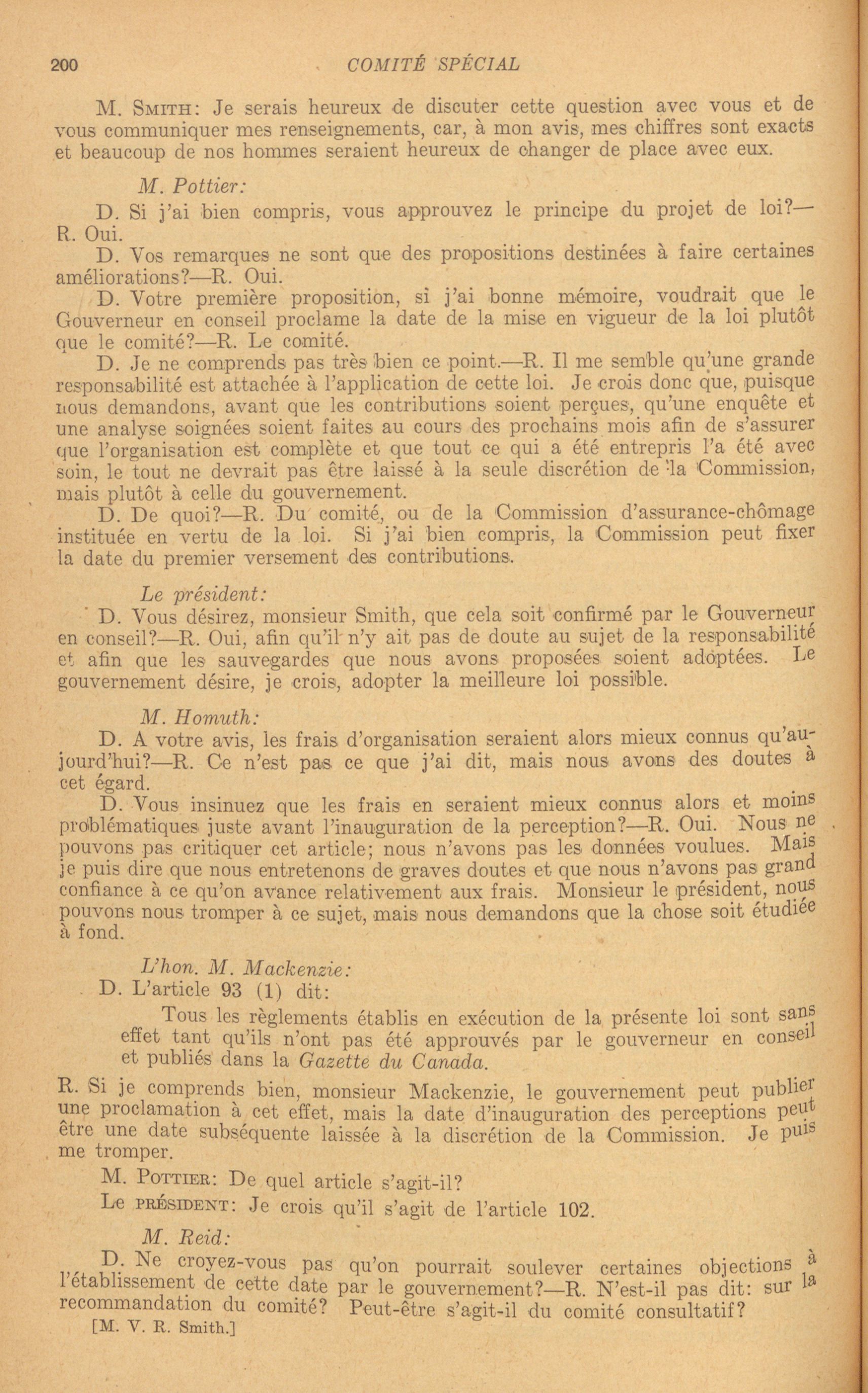 200 COMITÉ SPÉCIAL

M. Smith: Je serais heureux de discuter cette question avec vous et de vous communiquer mes renseignements, car, à mon avis, mes chiffres sont exacts et beaucoup de nos hommes seraient heureux de changer de place avec eux.

M. Pottier:

D. Si j'ai bien compris, vous approuvez le principe du projet de loi?—R. Oui.

D. Vos remarques ne sont que des propositions destinées à faire certaines améliorations?—R. Oui.

D. Votre première proposition, si j'ai bonne mémoire, voudrait que le Gouverneur en conseil proclame la date de la mise en vigueur de la loi plutôt que le comité?—R. Le comité.

D. Je ne comprends pas très bien ce point.—R. Il me semble qu'une grande responsabilité est attachée à l'application de cette loi. Je crois donc que, puisque nous demandons, avant que les contributions soient perçues, qu'une enquête et une analyse soignées soient faites au cours des prochains mois afin de s'assurer que l'organisation est complète et que tout ce qui a été entrepris l'a été avec soin, le tout ne devrait pas être laissé à la seule discrétion de la Commission, mais plutôt à celle du gouvernement.

D. De quoi?—R. Du comité, ou de la Commission d'assurance-chômage instituée en vertu de la loi. Si j'ai bien compris, la Commission peut fixer la date du premier versement des contributions.

Le président:

D. Vous désirez, monsieur Smith, que cela soit confirmé par le Gouverneur en conseil?—R. Oui, afin qu'il n'y ait pas de doute au sujet de la responsabilité et afin que les sauvegardes que nous avons proposées soient adoptées. Le gouvernement désire, je crois, adopter la meilleure loi possible.

M. Homuth:

D. A votre avis, les frais d'organisation seraient alors mieux connus qu'aujourd'hui?—R. Ce n'est pas ce que j'ai dit, mais nous avons des doutes à cet égard.

D. Vous insinuez que les frais en seraient mieux connus alors et moins problématiques juste avant l'inauguration de la perception?—R. Oui. Nous ne pouvons pas critiquer cet article; nous n'avons pas les données voulues. Mais je puis dire que nous entretenons de graves doutes et que nous n'avons pas grand confiance à ce qu'on avance relativement aux frais. Monsieur le président, nous pouvons nous tromper à ce sujet, mais nous demandons que la chose soit étudiée à fond.

L'hon. M. Mackenzie:

D. L'article 93 (1) dit:

Tous les règlements établis en exécution de la présente loi sont sans effet tant qu'ils n'ont pas été approuvés par le gouverneur en conseil et publiés dans la Gazette du Canada.

R. Si je comprends bien, monsieur Mackenzie, le gouvernement peut publier une proclamation à cet effet, mais la date d'inauguration des perceptions peut être une date subséquente laissée à la discrétion de la Commission. Je puis me tromper.

M. Pottier: De quel article s'agit-il?

Le président: Je crois qu'il s'agit de l'article 102.

M. Reid:

D. Ne croyez-vous pas qu'on pourrait soulever certaines objections à l'établissement de cette date par le gouvernement?—R. N'est-il pas dit: sur la recommandation du comité? Peut-être s'agit-il du comité consultatif?

[M. V. R. Smith.]